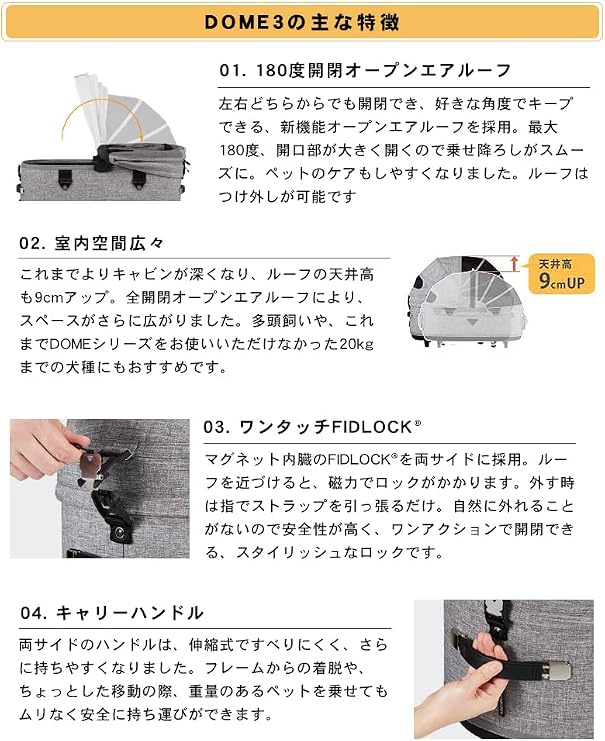 DOME3の主な特徴

01. 180度開閉オープンエアルーフ

左右どちらからでも開閉でき、好きな角度でキープできる、新機能オープンエアルーフを採用。最大180度、開口部が大きく開くので乗せ降ろしがスムーズに。ペットのケアもしやすくなりました。ルーフはつけ外しが可能です

02. 室内空間広々

これまでよりキャビンが深くなり、ルーフの天井高も9cmアップ。全開閉オープンエアルーフにより、スペースがさらに広がりました。多頭飼いや、これまでDOMEシリーズをお使いいただけなかった20kgまでの犬種にもおすすめです。

天井高
9cmUP

03. ワンタッチFIDLOCK®

マグネット内臓のFIDLOCK®を両サイドに採用。ルーフを近づけると、磁力でロックがかかります。外す時は指でストラップを引っ張るだけ。自然に外れることがないので安全性が高く、ワンアクションで開閉できる、スタイリッシュなロックです。

04. キャリーハンドル

両サイドのハンドルは、伸縮式ですべりにくく、さらに持ちやすくなりました。フレームからの着脱や、ちょっとした移動の際、重量のあるペットを乗せてもムリなく安全に持ち運びができます。